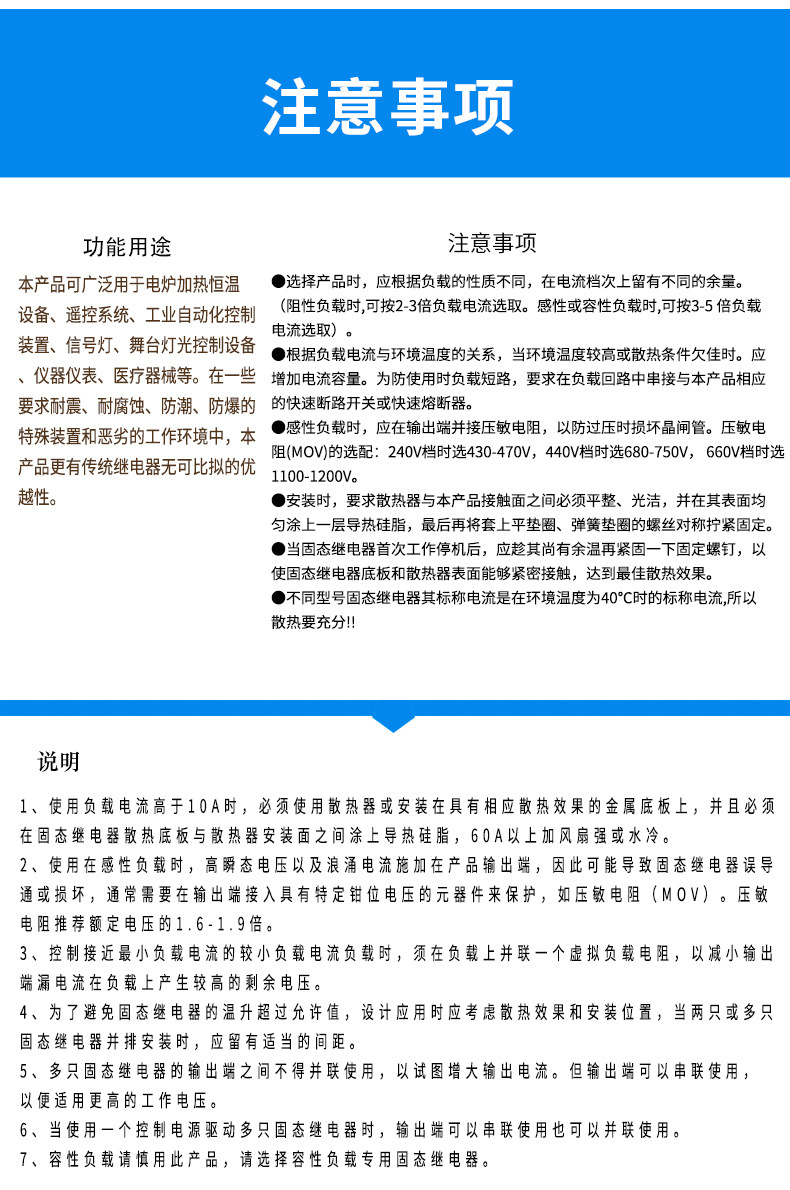 注意事项

功能用途

本产品可广泛用于电炉加热恒温设备、遥控系统、工业自动化控制装置、信号灯、舞台灯光控制设备、仪器仪表、医疗器械等。在一些要求耐震、耐腐蚀、防潮、防爆的特殊装置和恶劣的工作环境中，本产品更有传统继电器无可比拟的优越性。

注意事项

●选择产品时，应根据负载的性质不同，在电流档次上留有不同的余量。（阻性负载时,可按2-3倍负载电流选取。感性或容性负载时,可按3-5 倍负载电流选取）。

●根据负载电流与环境温度的关系，当环境温度较高或散热条件欠佳时。应增加电流容量。为防使用时负载短路，要求在负载回路中串接与本产品相应的快速断路开关或快速熔断器。

●感性负载时，应在输出端并接压敏电阻，以防过压时损坏晶闸管。压敏电阻(MOV)的选配：240V档时选430-470V，440V档时选680-750V，660V档时选1100-1200V。

●安装时，要求散热器与本产品接触面之间必须平整、光洁，并在其表面均匀涂上一层导热硅脂，最后再将套上平垫圈、弹簧垫圈的螺丝对称拧紧固定。

●当固态继电器首次工作停机后，应趁其尚有余温再紧固一下固定螺钉，以使固态继电器底板和散热器表面能够紧密接触，达到最佳散热效果。

●不同型号固态继电器其标称电流是在环境温度为40°C时的标称电流,所以散热要充分!!

说明

1、使用负载电流高于10A时，必须使用散热器或安装在具有相应散热效果的金属底板上，并且必须在固态继电器散热底板与散热器安装面之间涂上导热硅脂，60A以上加风扇强或水冷。

2、使用在感性负载时，高瞬态电压以及浪涌电流施加在产品输出端，因此可能导致固态继电器误导通或损坏，通常需要在输出端接入具有特定钳位电压的元器件来保护，如压敏电阻（MOV）。压敏电阻推荐额定电压的1.6-1.9倍。

3、控制接近最小负载电流的较小负载电流负载时，须在负载上并联一个虚拟负载电阻，以减小输出端漏电流在负载上产生较高的剩余电压。

4、为了避免固态继电器的温升超过允许值，设计应用时应考虑散热效果和安装位置，当两只或多只固态继电器并排安装时，应留有适当的间距。

5、多只固态继电器的输出端之间不得并联使用，以试图增大输出电流。但输出端可以串联使用，以便适用更高的工作电压。

6、当使用一个控制电源驱动多只固态继电器时，输出端可以串联使用也可以并联使用。

7、容性负载请慎用此产品，请选择容性负载专用固态继电器。